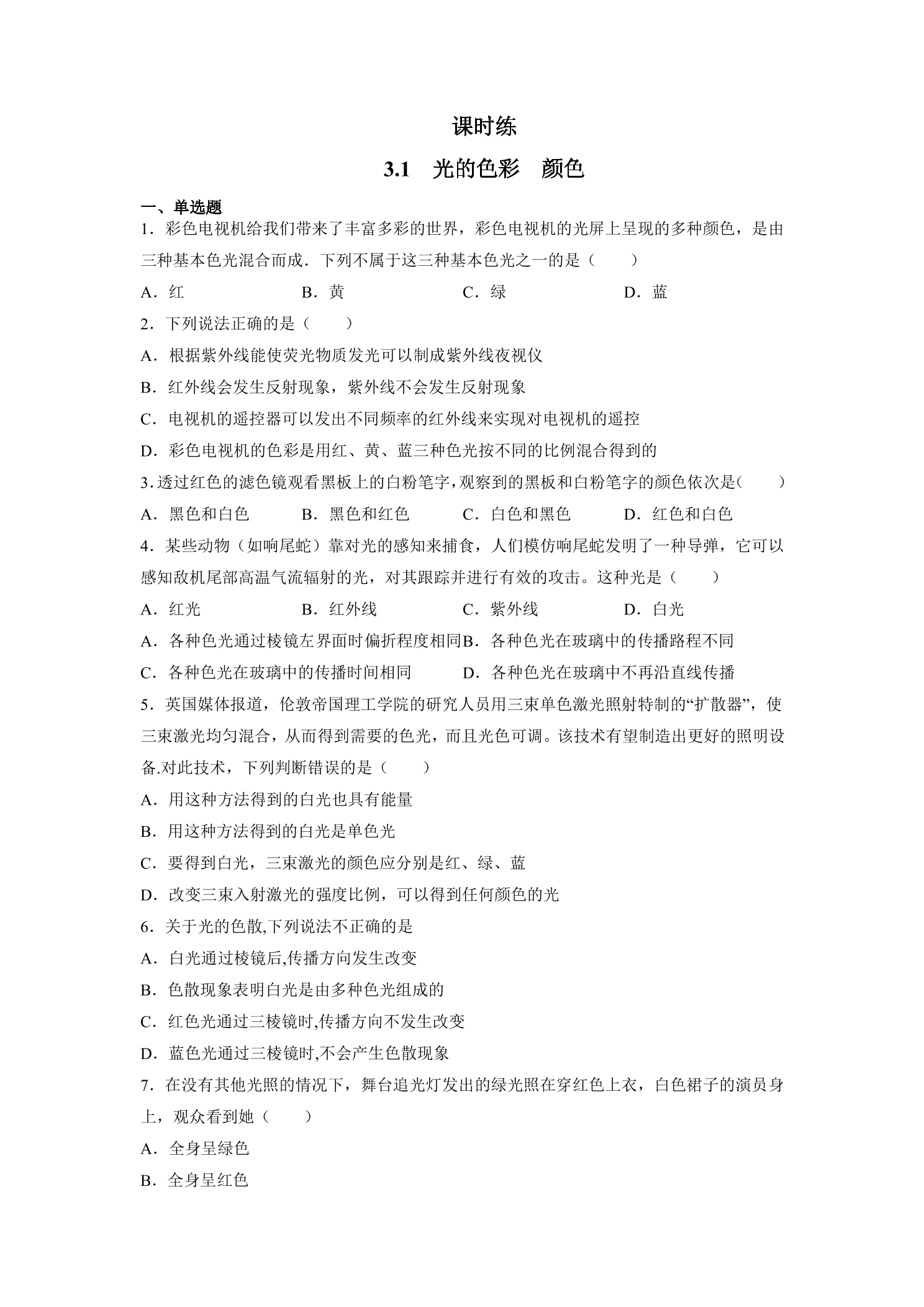 课时练

3.1 光的色彩 颜色

一、单选题

1．彩色电视机给我们带来了丰富多彩的世界，彩色电视机的光屏上呈现的多种颜色，是由三种基本色光混合而成．下列不属于这三种基本色光之一的是（ ）

A．红 B．黄 C．绿 D．蓝

2．下列说法正确的是（ ）

A．根据紫外线能使荧光物质发光可以制成紫外线夜视仪

B．红外线会发生反射现象，紫外线不会发生反射现象

C．电视机的遥控器可以发出不同频率的红外线来实现对电视机的遥控

D．彩色电视机的色彩是用红、黄、蓝三种色光按不同的比例混合得到的

3.透过红色的滤色镜观看黑板上的白粉笔字,观察到的黑板和白粉笔字的颜色依次是( )

A．黑色和白色 B．黑色和红色 C．白色和黑色 D．红色和白色

4．某些动物（如响尾蛇）靠对光的感知来捕食，人们模仿响尾蛇发明了一种导弹，它可以感知敌机尾部高温气流辐射的光，对其跟踪并进行有效的攻击。这种光是（ ）

A．红光 B．红外线 C．紫外线 D．白光

A．各种色光通过棱镜左界面时偏折程度相同 B．各种色光在玻璃中的传播路程不同

C．各种色光在玻璃中的传播时间相同 D．各种色光在玻璃中不再沿直线传播

5．英国媒体报道，伦敦帝国理工学院的研究人员用三束单色激光照射特制的“扩散器”，使三束激光均匀混合，从而得到需要的色光，而且光色可调。该技术有望制造出更好的照明设备.对此技术，下列判断错误的是（ ）

A．用这种方法得到的白光也具有能量

B．用这种方法得到的白光是单色光

C．要得到白光，三束激光的颜色应分别是红、绿、蓝

D．改变三束入射激光的强度比例，可以得到任何颜色的光

6．关于光的色散,下列说法不正确的是

A．白光通过棱镜后,传播方向发生改变

B．色散现象表明白光是由多种色光组成的

C．红色光通过三棱镜时,传播方向不发生改变

D．蓝色光通过三棱镜时,不会产生色散现象

7．在没有其他光照的情况下，舞台追光灯发出的绿光照在穿红色上衣，白色裙子的演员身上，观众看到她（ ）

A．全身呈绿色

B．全身呈红色